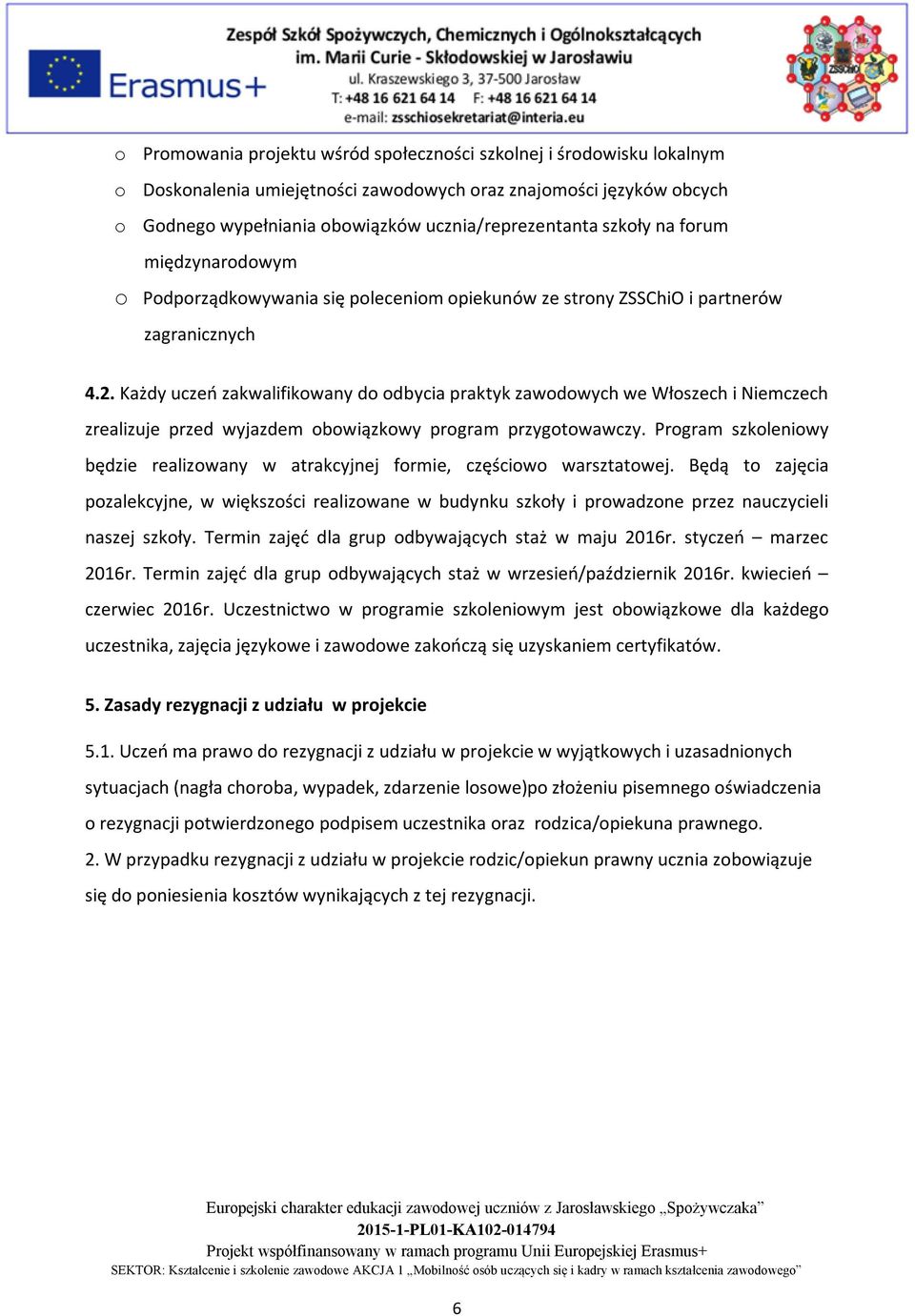 Erasmus+

Zespół Szkół Spożywczych, Chemicznych i Ogólnokształcących
im. Marii Curie - Skłodowskiej w Jarosławiu
ul. Kraszewskiego 3, 37-500 Jarosław
T: +48 16 621 64 14 F: +48 16 621 64 14
e-mail: zsschiosekretariat@interia.eu

ZSSChiO

o Promowania projektu wśród społeczności szkolnej i środowisku lokalnym
o Doskonalenia umiejętności zawodowych oraz znajomości języków obcych
o Godnego wypełniania obowiązków ucznia/reprezentanta szkoły na forum międzynarodowym
o Podporządkowywania się poleceniom opiekunów ze strony ZSSChiO i partnerów zagranicznych

4.2. Każdy uczeń zakwalifikowany do odbycia praktyk zawodowych we Włoszech i Niemczech zrealizuje przed wyjazdem obowiązkowy program przygotowawczy. Program szkoleniowy będzie realizowany w atrakcyjnej formie, częściowo warsztatowej. Będą to zajęcia pozalekcyjne, w większości realizowane w budynku szkoły i prowadzone przez nauczycieli naszej szkoły. Termin zajęć dla grup odbywających staż w maju 2016r. styczeń – marzec 2016r. Termin zajęć dla grup odbywających staż w wrzesień/październik 2016r. kwiecień – czerwiec 2016r. Uczestnictwo w programie szkoleniowym jest obowiązkowe dla każdego uczestnika, zajęcia językowe i zawodowe zakończą się uzyskaniem certyfikatów.

5. Zasady rezygnacji z udziału w projekcie

5.1. Uczeń ma prawo do rezygnacji z udziału w projekcie w wyjątkowych i uzasadnionych sytuacjach (nagła choroba, wypadek, zdarzenie losowe)po złożeniu pisemnego oświadczenia o rezygnacji potwierdzonego podpisem uczestnika oraz rodzica/opiekuna prawnego.
2. W przypadku rezygnacji z udziału w projekcie rodzic/opiekun prawny ucznia zobowiązuje się do poniesienia kosztów wynikających z tej rezygnacji.

Europejski charakter edukacji zawodowej uczniów z Jarosławskiego „Spożywczaka”
2015-1-PL01-KA102-014794
Projekt współfinansowany w ramach programu Unii Europejskiej Erasmus+
SEKTOR: Kształcenie i szkolenie zawodowe AKCJA 1 „Mobilność osób uczących się i kadry w ramach kształcenia zawodowego”

6